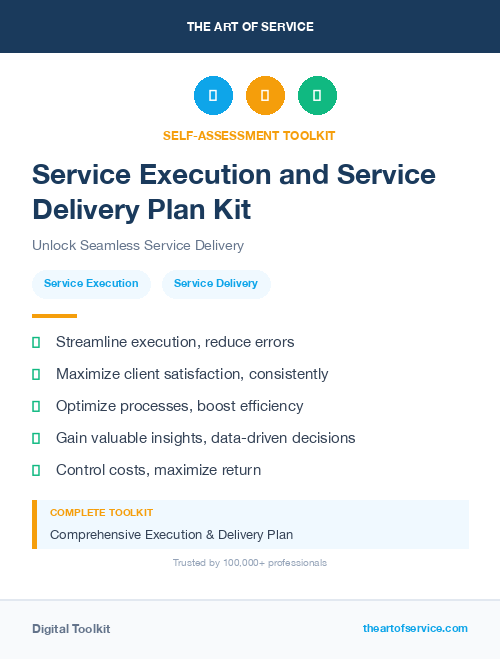 THE ART OF SERVICE

SELF-ASSESSMENT TOOLKIT

Service Execution and Service Delivery Plan Kit

Unlock Seamless Service Delivery

Service Execution

Service Delivery

Streamline execution, reduce errors

Maximize client satisfaction, consistently

Optimize processes, boost efficiency

Gain valuable insights, data-driven decisions

Control costs, maximize return

COMPLETE TOOLKIT

Comprehensive Execution & Delivery Plan

Trusted by 100,000+ professionals

Digital Toolkit

theartofservice.com